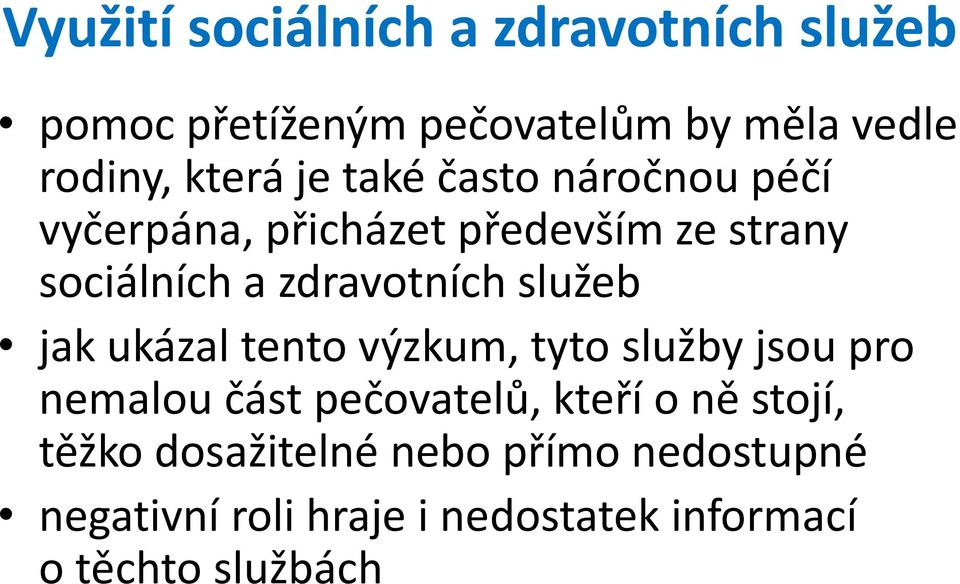 Využití sociálních a zdravotních služeb

• pomoc přetíženým pečovatelům by měla vedle rodiny, která je také často náročnou péčí vyčerpána, přicházet především ze strany sociálních a zdravotních služeb

• jak ukázal tento výzkum, tyto služby jsou pro nemalou část pečovatelů, kteří o ně stojí, těžko dosažitelné nebo přímo nedostupné

• negativní roli hraje i nedostatek informací o těchto službách